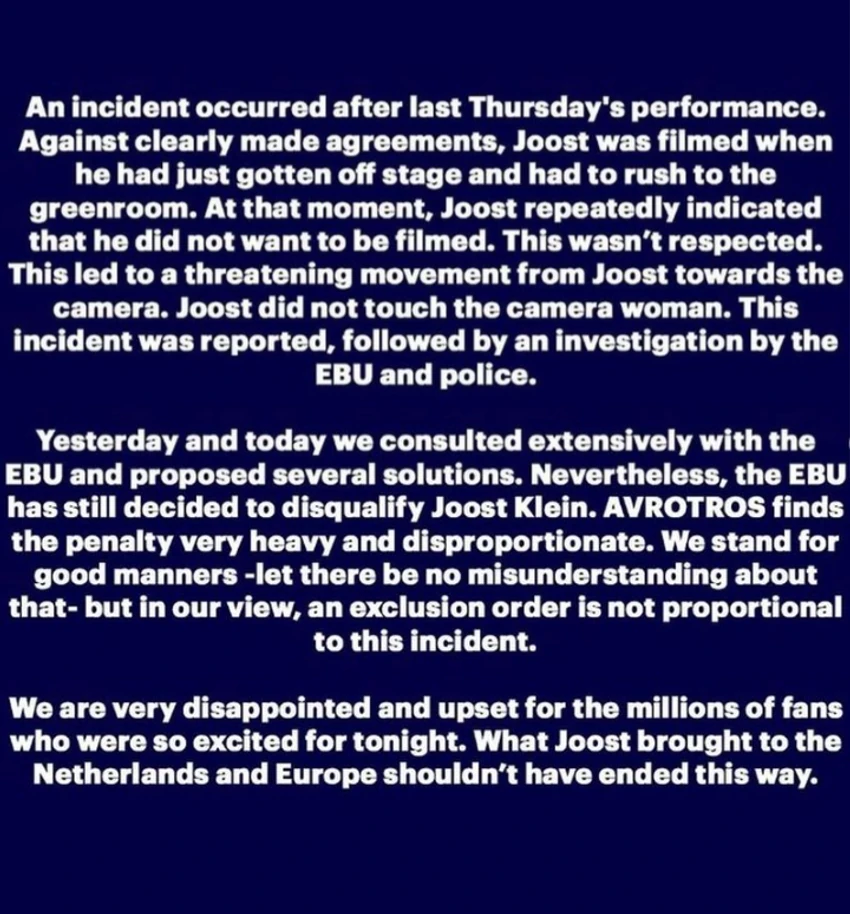 An incident occurred after last Thursday's performance. Against clearly made agreements, Joost was filmed when he had just gotten off stage and had to rush to the greenroom. At that moment, Joost repeatedly indicated that he did not want to be filmed. This wasn't respected. This led to a threatening movement from Joost towards the camera. Joost did not touch the camera woman. This incident was reported, followed by an investigation by the EBU and police.

Yesterday and today we consulted extensively with the EBU and proposed several solutions. Nevertheless, the EBU has still decided to disqualify Joost Klein. AVROTROS finds the penalty very heavy and disproportionate. We stand for good manners -let there be no misunderstanding about that- but in our view, an exclusion order is not proportional to this incident.

We are very disappointed and upset for the millions of fans who were so excited for tonight. What Joost brought to the Netherlands and Europe shouldn't have ended this way.